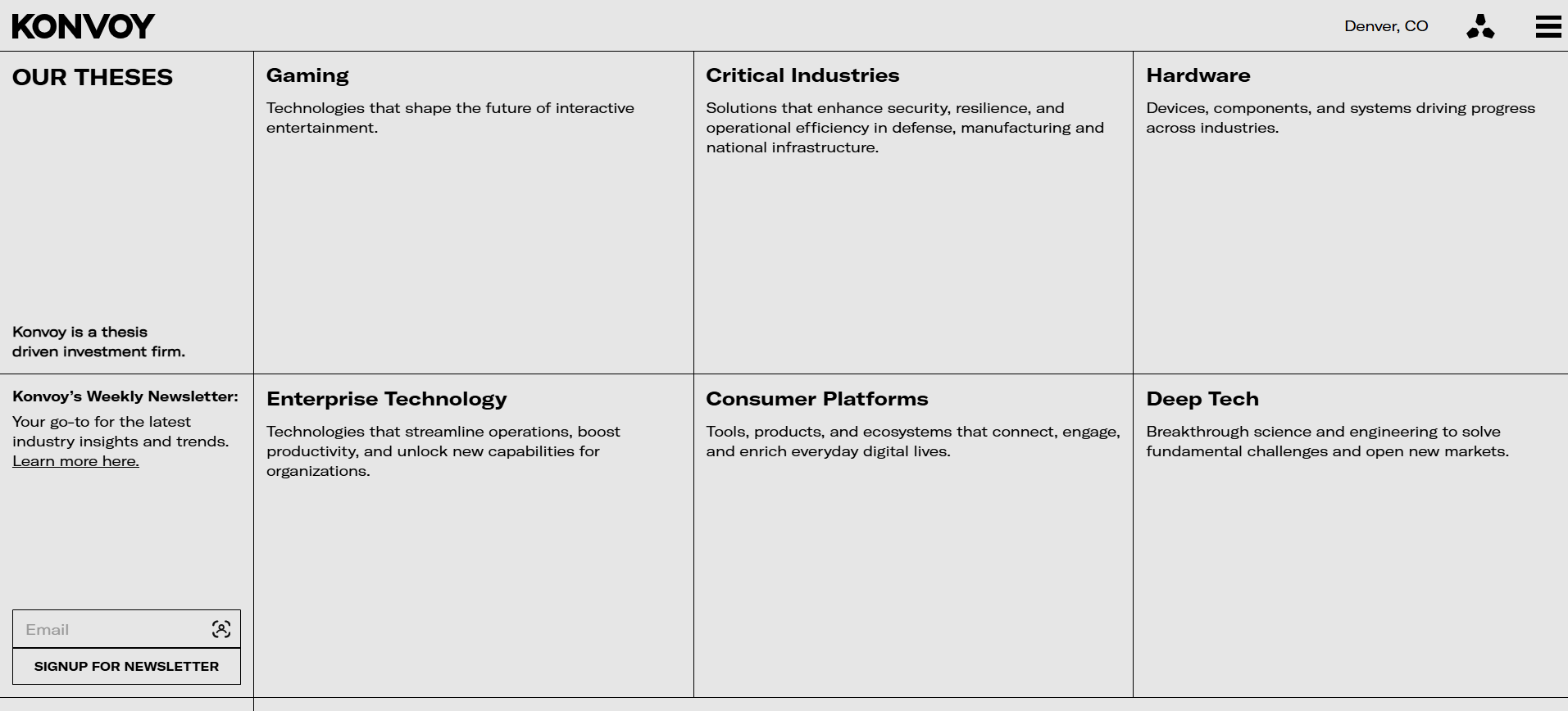 KONVOY

Denver, CO

OUR THESES

Konvoy is a thesis driven investment firm.

Gaming

Technologies that shape the future of interactive entertainment.

Critical Industries

Solutions that enhance security, resilience, and operational efficiency in defense, manufacturing and national infrastructure.

Hardware

Devices, components, and systems driving progress across industries.

Konvoy's Weekly Newsletter:

Your go-to for the latest industry insights and trends. Learn more here.

Email

SIGNUP FOR NEWSLETTER

Enterprise Technology

Technologies that streamline operations, boost productivity, and unlock new capabilities for organizations.

Consumer Platforms

Tools, products, and ecosystems that connect, engage, and enrich everyday digital lives.

Deep Tech

Breakthrough science and engineering to solve fundamental challenges and open new markets.